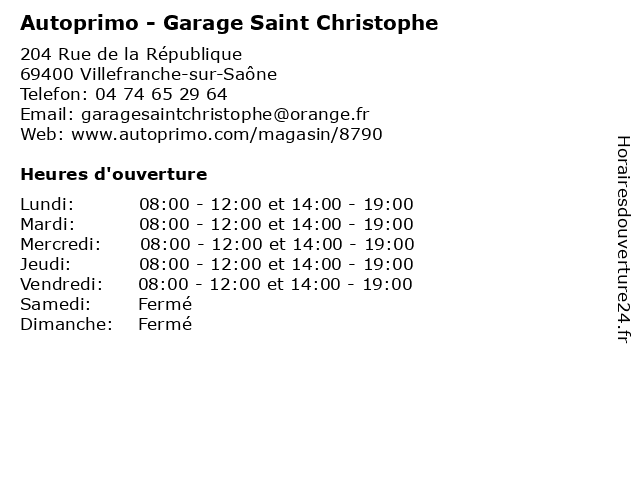 Autoprimo - Garage Saint Christophe

204 Rue de la République
69400 Villefranche-sur-Saône
Telefon: 04 74 65 29 64
Email: garagesaintchristophe@orange.fr
Web: www.autoprimo.com/magasin/8790

Heures d'ouverture

| | |
|---|---|
| Lundi: | 08:00 - 12:00 et 14:00 - 19:00 |
| Mardi: | 08:00 - 12:00 et 14:00 - 19:00 |
| Mercredi: | 08:00 - 12:00 et 14:00 - 19:00 |
| Jeudi: | 08:00 - 12:00 et 14:00 - 19:00 |
| Vendredi: | 08:00 - 12:00 et 14:00 - 19:00 |
| Samedi: | Fermé |
| Dimanche: | Fermé |

Horairesdouverture24.fr